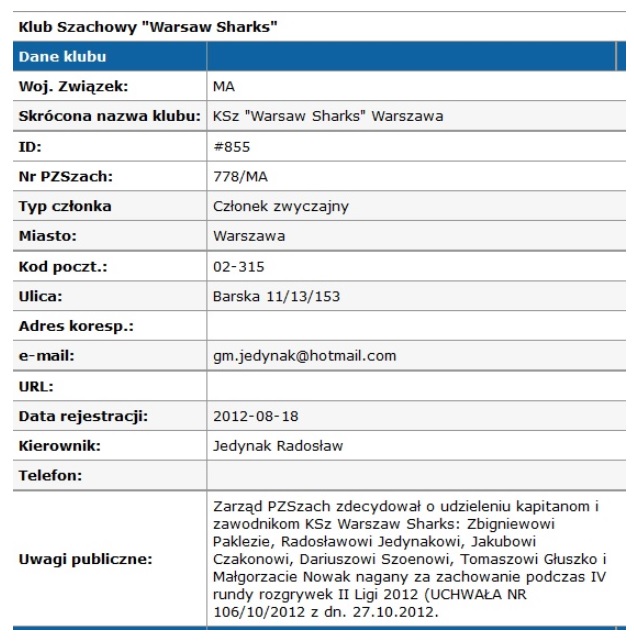 Klub Szachowy "Warsaw Sharks"

| Dane klubu | |
|---|---|
| Woj. Związek: | MA |
| Skrócona nazwa klubu: | KSz "Warsaw Sharks" Warszawa |
| ID: | #855 |
| Nr PZSzach: | 778/MA |
| Typ członka | Członek zwyczajny |
| Miasto: | Warszawa |
| Kod poczt.: | 02-315 |
| Ulica: | Barska 11/13/153 |
| Adres koresp.: | |
| e-mail: | gm.jedynak@hotmail.com |
| URL: | |
| Data rejestracji: | 2012-08-18 |
| Kierownik: | Jedynak Radosław |
| Telefon: | |
| Uwagi publiczne: | Zarząd PZSzach zdecydował o udzieleniu kapitanom i zawodnikom KSz Warszaw Sharks: Zbigniewowi Paklezie, Radosławowi Jedynakowi, Jakubowi Czakonowi, Dariuszowi Szoenowi, Tomaszowi Głuszko i Małgorzacie Nowak nagany za zachowanie podczas IV rundy rozgrywek II Ligi 2012 (UCHWAŁA NR 106/10/2012 z dn. 27.10.2012. |